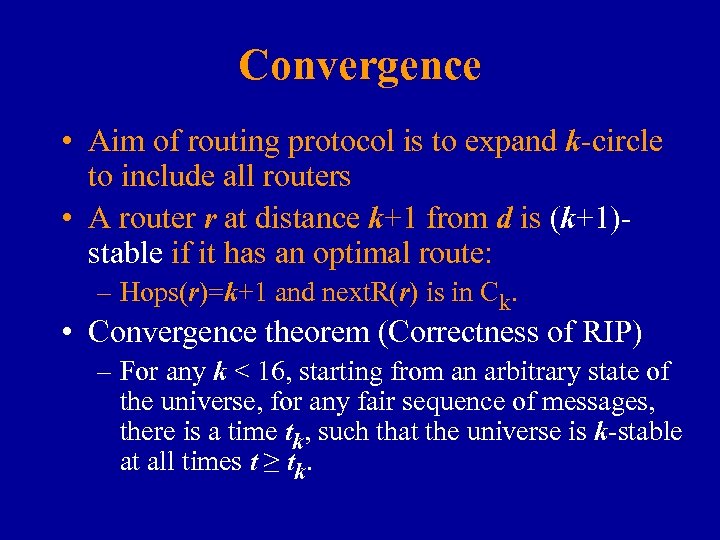 Convergence

• Aim of routing protocol is to expand $k$-circle to include all routers

• A router $r$ at distance $k+1$ from $d$ is $(k+1)$-stable if it has an optimal route:

– Hops($r$)=$k+1$ and nextR($r$) is in $C_k$.

• Convergence theorem (Correctness of RIP)

– For any $k < 16$, starting from an arbitrary state of the universe, for any fair sequence of messages, there is a time $t_k$, such that the universe is $k$-stable at all times $t \geq t_k$.